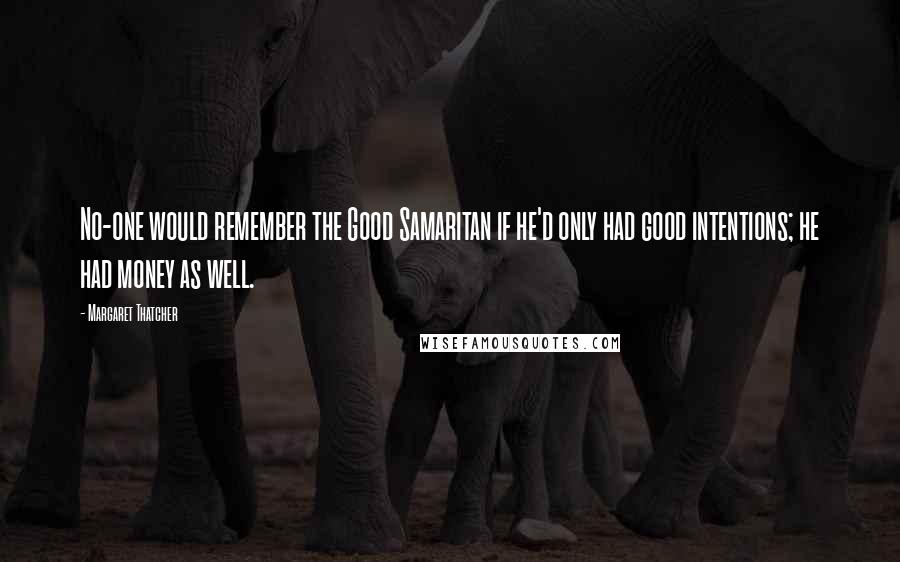 No-one would remember the Good Samaritan if he'd only had good intentions; he had money as well.

- Margaret Thatcher

WISEFAMOUSQUOTES.COM